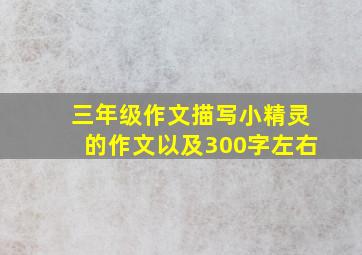 三年级作文描写小精灵的作文以及300字左右